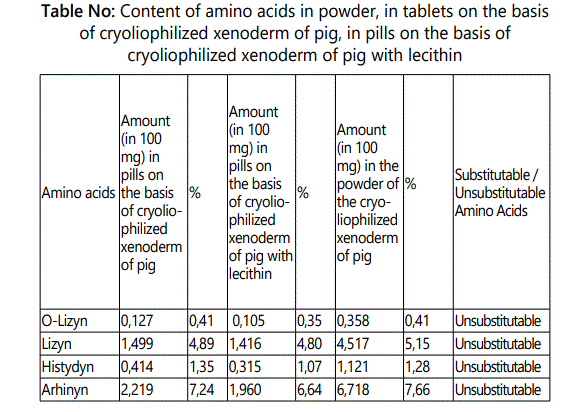 **Table No:** Content of amino acids in powder, in tablets on the basis of cryoliophilized xenoderm of pig, in pills on the basis of cryoliophilized xenoderm of pig with lecithin

| Amino acids | Amount (in 100 mg) in pills on the basis of cryoliophilized xenoderm of pig | % | Amount (in 100 mg) in pills on the basis of cryoliophilized xenoderm of pig with lecithin | % | Amount (in 100 mg) in the powder of the cryoliophilized xenoderm of pig | % | Substitutable / Unsubstitutable Amino Acids |
|---|---|---|---|---|---|---|---|
| O-Lizyn | 0,127 | 0,41 | 0,105 | 0,35 | 0,358 | 0,41 | Unsubstitutable |
| Lizyn | 1,499 | 4,89 | 1,416 | 4,80 | 4,517 | 5,15 | Unsubstitutable |
| Histydyn | 0,414 | 1,35 | 0,315 | 1,07 | 1,121 | 1,28 | Unsubstitutable |
| Arhinyn | 2,219 | 7,24 | 1,960 | 6,64 | 6,718 | 7,66 | Unsubstitutable |